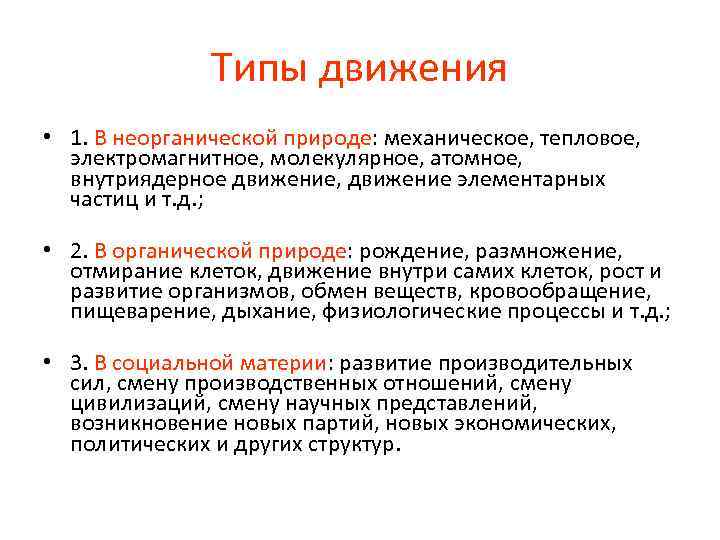 Типы движения

• 1. В неорганической природе: механическое, тепловое, электромагнитное, молекулярное, атомное, внутриядерное движение, движение элементарных частиц и т.д.;

• 2. В органической природе: рождение, размножение, отмирание клеток, движение внутри самих клеток, рост и развитие организмов, обмен веществ, кровообращение, пищеварение, дыхание, физиологические процессы и т.д.;

• 3. В социальной материи: развитие производительных сил, смену производственных отношений, смену цивилизаций, смену научных представлений, возникновение новых партий, новых экономических, политических и других структур.